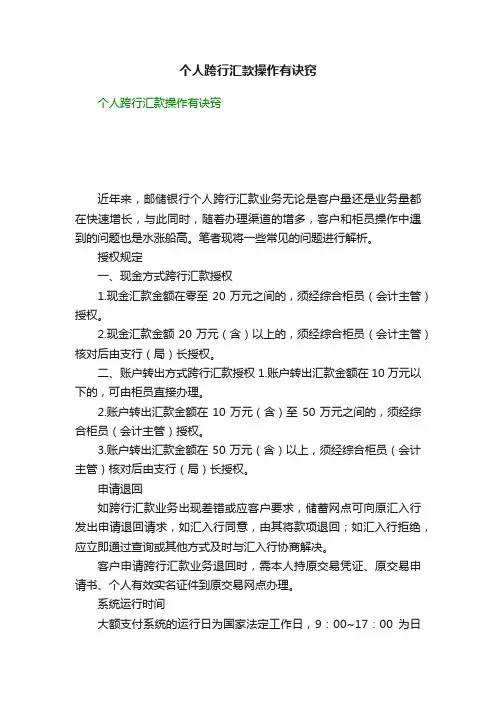 个人跨行汇款操作有诀窍

个人跨行汇款操作有诀窍

近年来，邮储银行个人跨行汇款业务无论是客户量还是业务量都在快速增长，与此同时，随着办理渠道的增多，客户和柜员操作中遇到的问题也是水涨船高。笔者现将一些常见的问题进行解析。

授权规定

一、现金方式跨行汇款授权

1.现金汇款金额在零至 20 万元之间的，须经综合柜员（会计主管）授权。

2.现金汇款金额 20 万元（含）以上的，须经综合柜员（会计主管）核对后由支行（局）长授权。

二、账户转出方式跨行汇款授权 1.账户转出汇款金额在 10 万元以下的，可由柜员直接办理。

2.账户转出汇款金额在 10 万元（含）至 50 万元之间的，须经综合柜员（会计主管）授权。

3.账户转出汇款金额在 50 万元（含）以上，须经综合柜员（会计主管）核对后由支行（局）长授权。

申请退回

如跨行汇款业务出现差错或应客户要求，储蓄网点可向原汇入行发出申请退回请求，如汇入行同意，由其将款项退回；如汇入行拒绝，应立即通过查询或其他方式及时与汇入行协商解决。

客户申请跨行汇款业务退回时，需本人持原交易凭证、原交易申请书、个人有效实名证件到原交易网点办理。

系统运行时间

大额支付系统的运行日为国家法定工作日，9：00~17：00 为日